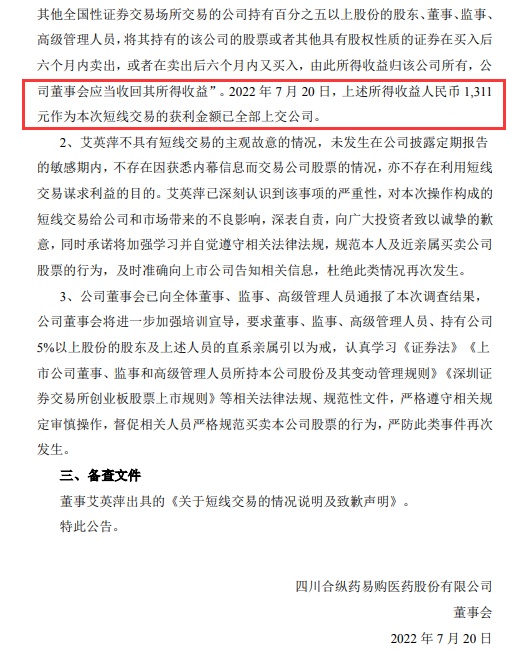 其他全国性证券交易场所交易的公司持有百分之五以上股份的股东、董事、监事、高级管理人员，将其持有的该公司的股票或者其他具有股权性质的证券在买入后六个月内卖出，或者在卖出后六个月内又买入，由此所得收益归该公司所有，公司董事会应当收回其所得收益”。2022 年 7 月 20 日，上述所得收益人民币 1,311 元作为本次短线交易的获利金额已全部上交公司。

2、艾英萍不具有短线交易的主观故意的情况，未发生在公司披露定期报告的敏感期内，不存在因获悉内幕信息而交易公司股票的情况，亦不存在利用短线交易谋求利益的目的。艾英萍已深刻认识到该事项的严重性，对本次操作构成的短线交易给公司和市场带来的不良影响，深表自责，向广大投资者致以诚挚的歉意，同时承诺将加强学习并自觉遵守相关法律法规，规范本人及近亲属买卖公司股票的行为，及时准确向上市公司告知相关信息，杜绝此类情况再次发生。

3、公司董事会已向全体董事、监事、高级管理人员通报了本次调查结果，公司董事会将进一步加强培训宣导，要求董事、监事、高级管理人员、持有公司 5%以上股份的股东及上述人员的直系亲属引以为戒，认真学习《证券法》《上市公司董事、监事和高级管理人员所持本公司股份及其变动管理规则》《深圳证券交易所创业板股票上市规则》等相关法律法规、规范性文件，严格遵守相关规定审慎操作，督促相关人员严格规范买卖本公司股票的行为，严防此类事件再次发生。

三、备查文件

董事艾英萍出具的《关于短线交易的情况说明及致歉声明》。

特此公告。

四川合纵药易购医药股份有限公司

董事会

2022 年 7 月 20 日